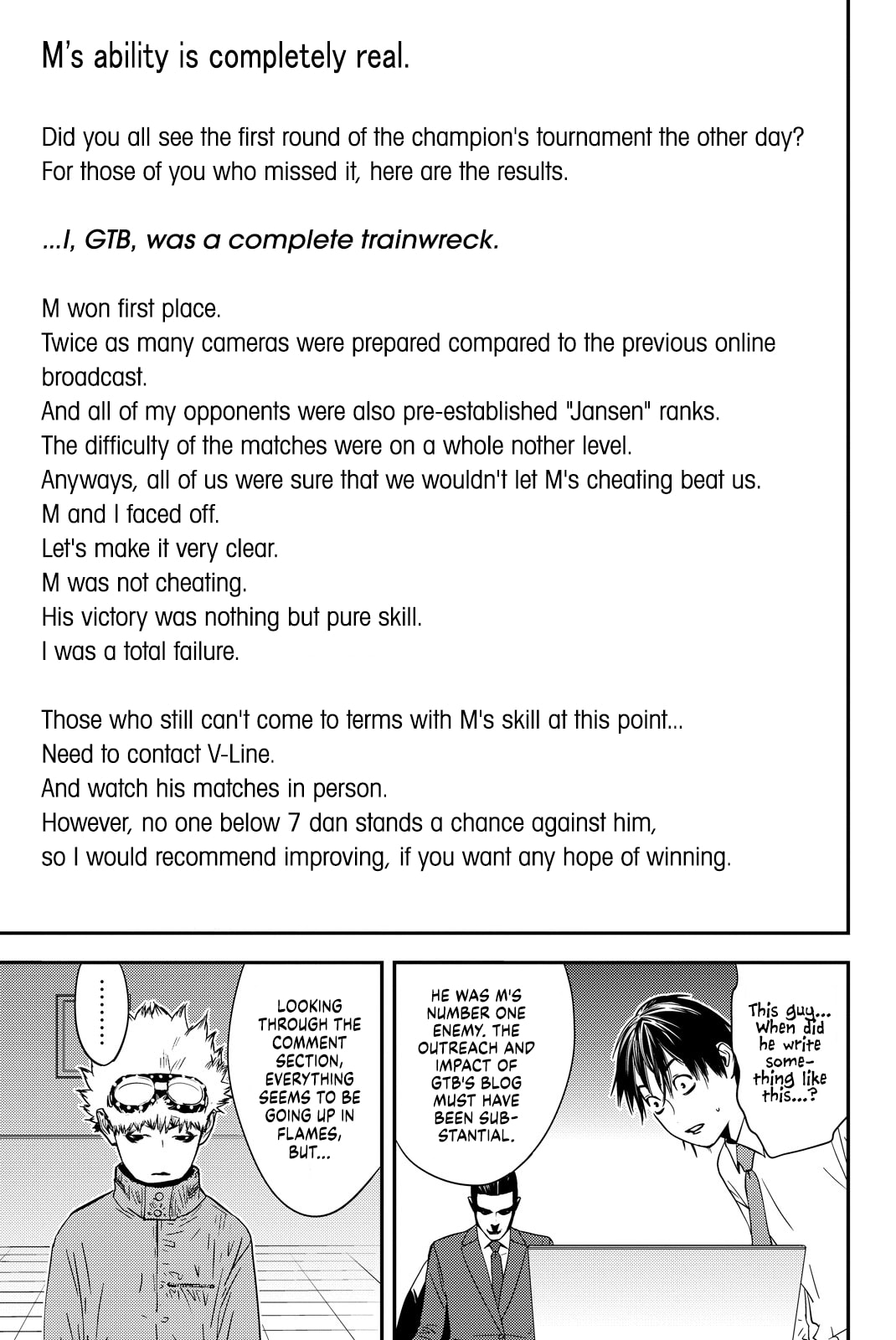 M's ability is completely real.

Did you all see the first round of the champion's tournament the other day? For those of you who missed it, here are the results.

...I, GTB, was a complete trainwreck.

M won first place.
Twice as many cameras were prepared compared to the previous online broadcast.
And all of my opponents were also pre-established "Jansen" ranks.
The difficulty of the matches were on a whole nother level.
Anyways, all of us were sure that we wouldn't let M's cheating beat us.
M and I faced off.
Let's make it very clear.
M was not cheating.
His victory was nothing but pure skill.
I was a total failure.

Those who still can't come to terms with M's skill at this point...
Need to contact V-Line.
And watch his matches in person.
However, no one below 7 dan stands a chance against him,
so I would recommend improving, if you want any hope of winning.

.........

LOOKING THROUGH THE COMMENT SECTION, EVERYTHING SEEMS TO BE GOING UP IN FLAMES, BUT...

HE WAS M'S NUMBER ONE ENEMY. THE OUTREACH AND IMPACT OF GTB'S BLOG MUST HAVE BEEN SUBSTANTIAL.

This guy... When did he write something like this...?